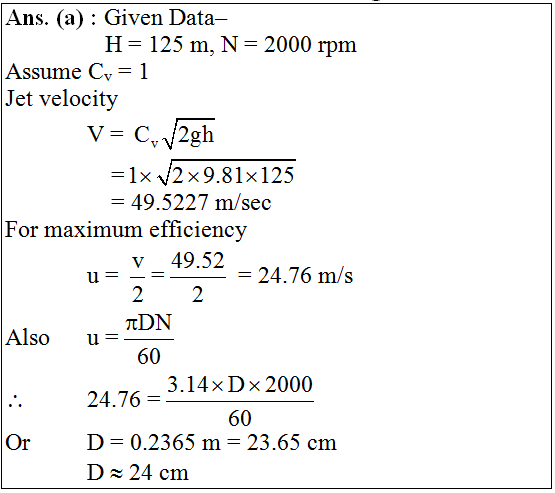 Ans. (a) : Given Data–
H = 125 m, N = 2000 rpm
Assume $C_v = 1$
Jet velocity
$V = C_v\sqrt{2gh}$
$= 1 \times \sqrt{2 \times 9.81 \times 125}$
= 49.5227 m/sec
For maximum efficiency
$u = \frac{v}{2} = \frac{49.52}{2} = 24.76$ m/s
Also $u = \frac{\pi DN}{60}$
$\therefore$ $24.76 = \frac{3.14 \times D \times 2000}{60}$
Or D = 0.2365 m = 23.65 cm
$D \approx 24$ cm